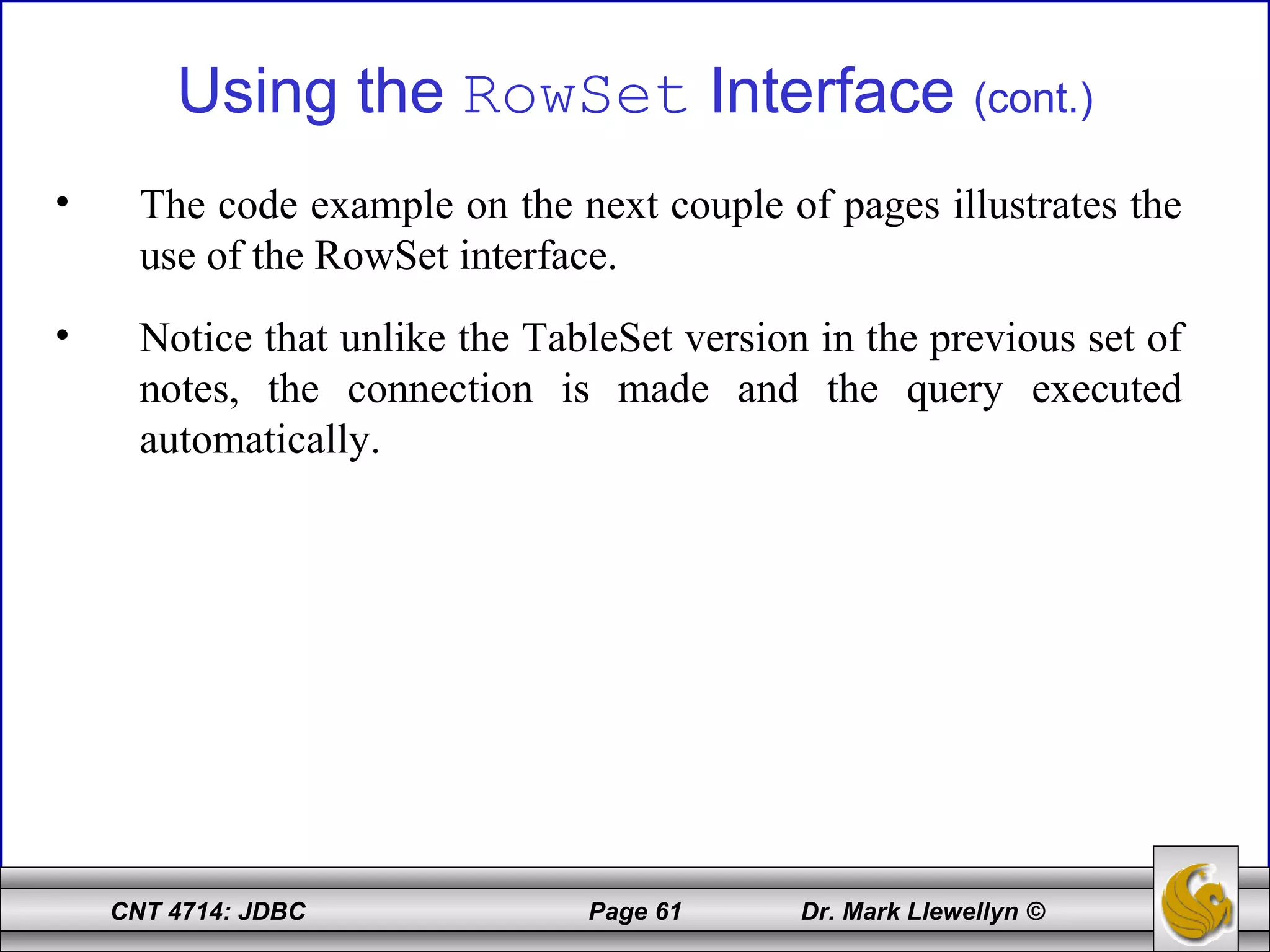 Using the RowSet Interface (cont.)

• The code example on the next couple of pages illustrates the use of the RowSet interface.

• Notice that unlike the TableSet version in the previous set of notes, the connection is made and the query executed automatically.

CNT 4714: JDBC Page 61 Dr. Mark Llewellyn ©